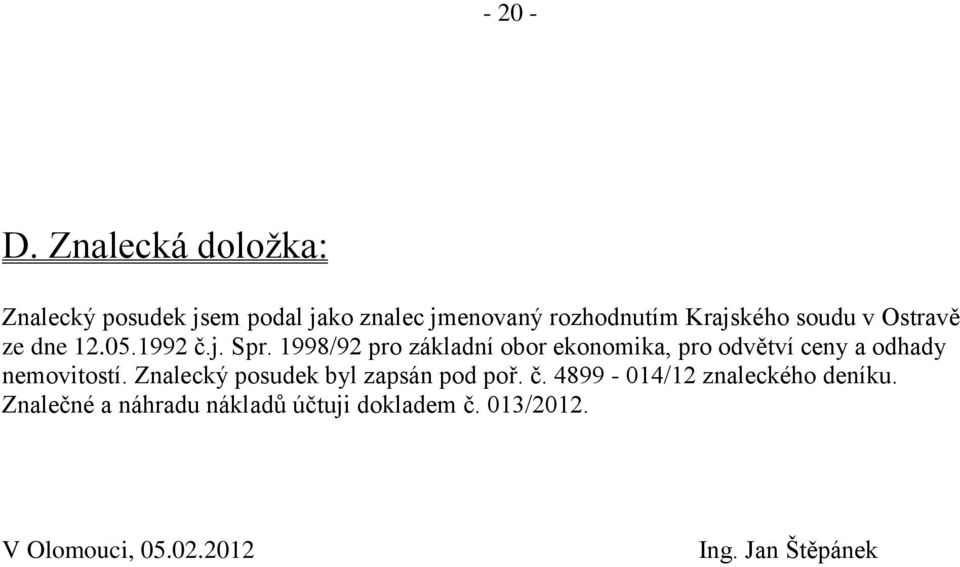 - 20 -

D. Znalecká doložka:

Znalecký posudek jsem podal jako znalec jmenovaný rozhodnutím Krajského soudu v Ostravě ze dne 12.05.1992 č.j. Spr. 1998/92 pro základní obor ekonomika, pro odvětví ceny a odhady nemovitostí. Znalecký posudek byl zapsán pod poř. č. 4899 - 014/12 znaleckého deníku. Znalečné a náhradu nákladů účtuji dokladem č. 013/2012.

V Olomouci, 05.02.2012

Ing. Jan Štěpánek